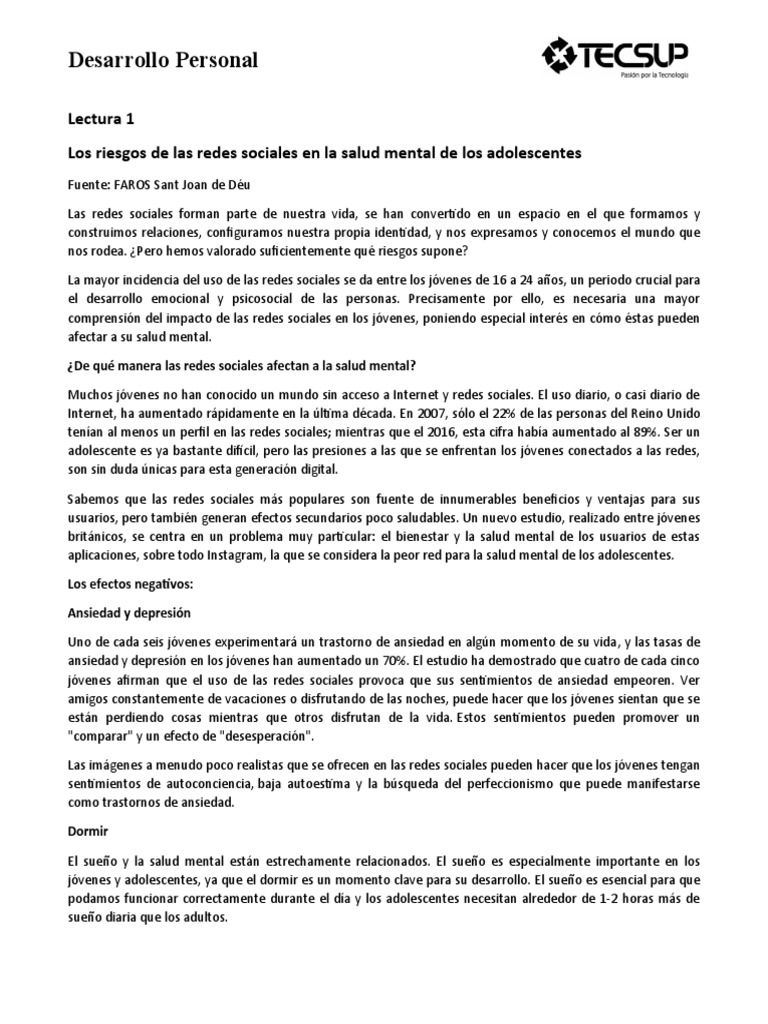 Desarrollo Personal

TECSUP
Pasión por la Tecnología

Lectura 1

Los riesgos de las redes sociales en la salud mental de los adolescentes

Fuente: FAROS Sant Joan de Déu

Las redes sociales forman parte de nuestra vida, se han convertido en un espacio en el que formamos y construimos relaciones, configuramos nuestra propia identidad, y nos expresamos y conocemos el mundo que nos rodea. ¿Pero hemos valorado suficientemente qué riesgos supone?

La mayor incidencia del uso de las redes sociales se da entre los jóvenes de 16 a 24 años, un periodo crucial para el desarrollo emocional y psicosocial de las personas. Precisamente por ello, es necesaria una mayor comprensión del impacto de las redes sociales en los jóvenes, poniendo especial interés en cómo éstas pueden afectar a su salud mental.

¿De qué manera las redes sociales afectan a la salud mental?

Muchos jóvenes no han conocido un mundo sin acceso a Internet y redes sociales. El uso diario, o casi diario de Internet, ha aumentado rápidamente en la última década. En 2007, sólo el 22% de las personas del Reino Unido tenían al menos un perfil en las redes sociales; mientras que el 2016, esta cifra había aumentado al 89%. Ser un adolescente es ya bastante difícil, pero las presiones a las que se enfrentan los jóvenes conectados a las redes, son sin duda únicas para esta generación digital.

Sabemos que las redes sociales más populares son fuente de innumerables beneficios y ventajas para sus usuarios, pero también generan efectos secundarios poco saludables. Un nuevo estudio, realizado entre jóvenes británicos, se centra en un problema muy particular: el bienestar y la salud mental de los usuarios de estas aplicaciones, sobre todo Instagram, la que se considera la peor red para la salud mental de los adolescentes.

Los efectos negativos:

Ansiedad y depresión

Uno de cada seis jóvenes experimentará un trastorno de ansiedad en algún momento de su vida, y las tasas de ansiedad y depresión en los jóvenes han aumentado un 70%. El estudio ha demostrado que cuatro de cada cinco jóvenes afirman que el uso de las redes sociales provoca que sus sentimientos de ansiedad empeoren. Ver amigos constantemente de vacaciones o disfrutando de las noches, puede hacer que los jóvenes sientan que se están perdiendo cosas mientras que otros disfrutan de la vida. Estos sentimientos pueden promover un "comparar" y un efecto de "desesperación".

Las imágenes a menudo poco realistas que se ofrecen en las redes sociales pueden hacer que los jóvenes tengan sentimientos de autoconciencia, baja autoestima y la búsqueda del perfeccionismo que puede manifestarse como trastornos de ansiedad.

Dormir

El sueño y la salud mental están estrechamente relacionados. El sueño es especialmente importante en los jóvenes y adolescentes, ya que el dormir es un momento clave para su desarrollo. El sueño es esencial para que podamos funcionar correctamente durante el día y los adolescentes necesitan alrededor de 1-2 horas más de sueño diaria que los adultos.